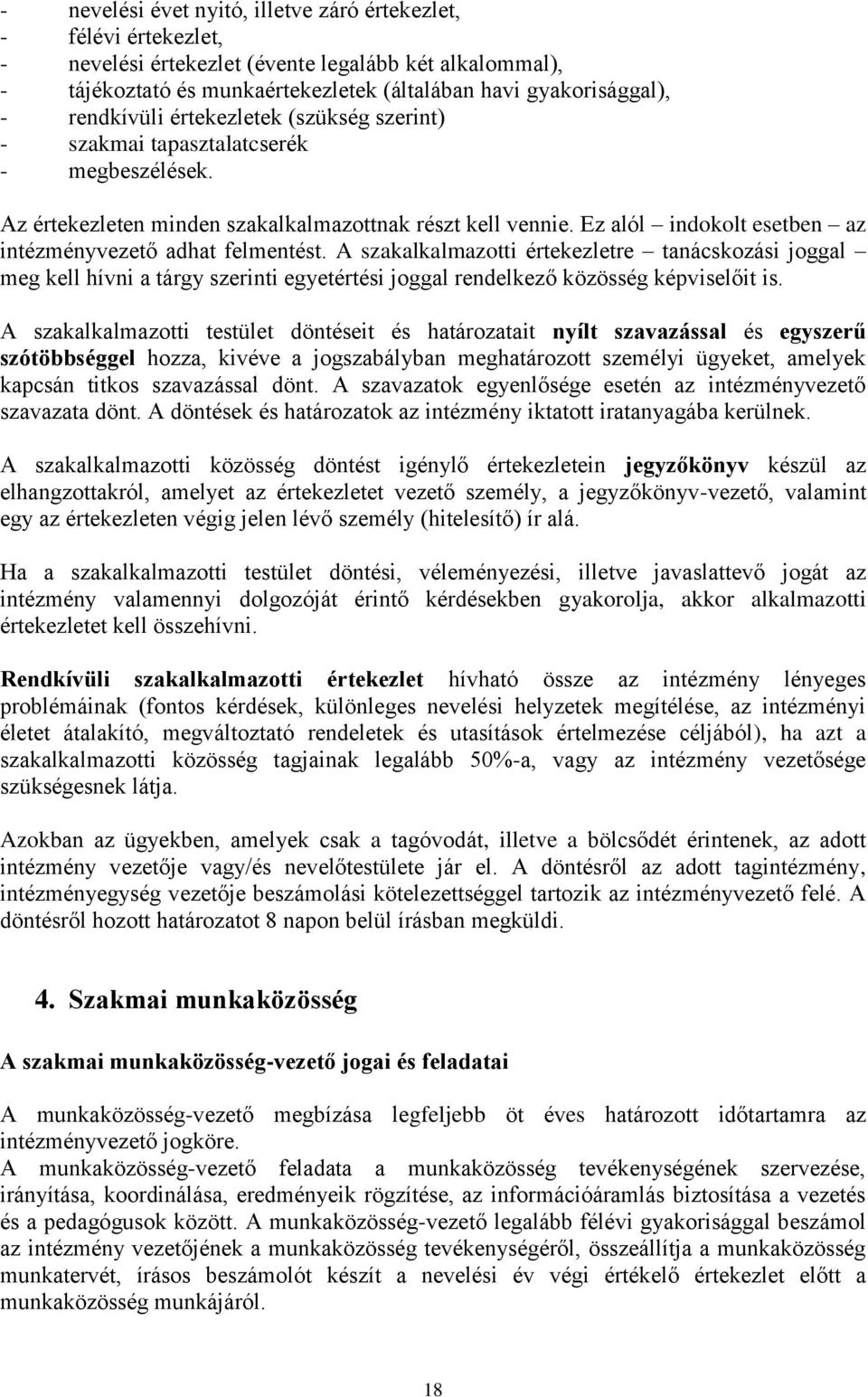 - nevelési évet nyitó, illetve záró értekezlet,
- félévi értekezlet,
- nevelési értekezlet (évente legalább két alkalommal),
- tájékoztató és munkaértekezletek (általában havi gyakorisággal),
- rendkívüli értekezletek (szükség szerint)
- szakmai tapasztalatcserék
- megbeszélések.

Az értekezleten minden szakalkalmazottnak részt kell vennie. Ez alól – indokolt esetben – az intézményvezető adhat felmentést. A szakalkalmazotti értekezletre – tanácskozási joggal – meg kell hívni a tárgy szerinti egyetértési joggal rendelkező közösség képviselőit is.

A szakalkalmazotti testület döntéseit és határozatait nyílt szavazással és egyszerű szótöbbséggel hozza, kivéve a jogszabályban meghatározott személyi ügyeket, amelyek kapcsán titkos szavazással dönt. A szavazatok egyenlősége esetén az intézményvezető szavazata dönt. A döntések és határozatok az intézmény iktatott iratanyagába kerülnek.

A szakalkalmazotti közösség döntést igénylő értekezletein jegyzőkönyv készül az elhangzottakról, amelyet az értekezletet vezető személy, a jegyzőkönyv-vezető, valamint egy az értekezleten végig jelen lévő személy (hitelesítő) ír alá.

Ha a szakalkalmazotti testület döntési, véleményezési, illetve javaslattevő jogát az intézmény valamennyi dolgozóját érintő kérdésekben gyakorolja, akkor alkalmazotti értekezletet kell összehívni.

Rendkívüli szakalkalmazotti értekezlet hívható össze az intézmény lényeges problémáinak (fontos kérdések, különleges nevelési helyzetek megítélése, az intézményi életet átalakító, megváltoztató rendeletek és utasítások értelmezése céljából), ha azt a szakalkalmazotti közösség tagjainak legalább 50%-a, vagy az intézmény vezetősége szükségesnek látja.

Azokban az ügyekben, amelyek csak a tagóvodát, illetve a bölcsődét érintenek, az adott intézmény vezetője vagy/és nevelőtestülete jár el. A döntésről az adott tagintézmény, intézményegység vezetője beszámolási kötelezettséggel tartozik az intézményvezető felé. A döntésről hozott határozatot 8 napon belül írásban megküldi.

4. Szakmai munkaközösség

A szakmai munkaközösség-vezető jogai és feladatai

A munkaközösség-vezető megbízása legfeljebb öt éves határozott időtartamra az intézményvezető jogköre.
A munkaközösség-vezető feladata a munkaközösség tevékenységének szervezése, irányítása, koordinálása, eredményeik rögzítése, az információáramlás biztosítása a vezetés és a pedagógusok között. A munkaközösség-vezető legalább félévi gyakorisággal beszámol az intézmény vezetőjének a munkaközösség tevékenységéről, összeállítja a munkaközösség munkatervét, írásos beszámolót készít a nevelési év végi értékelő értekezlet előtt a munkaközösség munkájáról.

18